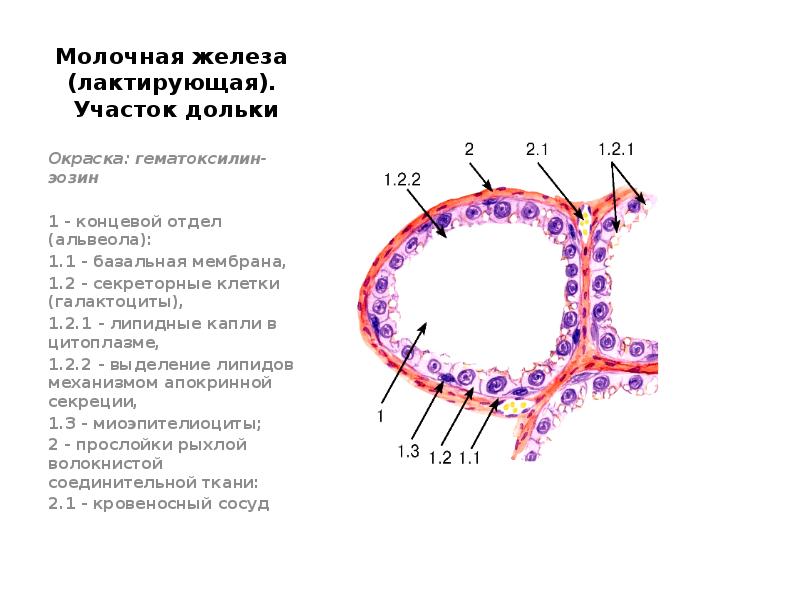 Молочная железа (лактирующая). Участок дольки

Окраска: гематоксилин-эозин

1 - концевой отдел (альвеола):
1.1 - базальная мембрана,
1.2 - секреторные клетки (галактоциты),
1.2.1 - липидные капли в цитоплазме,
1.2.2 - выделение липидов механизмом апокринной секреции,
1.3 - миоэпителиоциты;
2 - прослойки рыхлой волокнистой соединительной ткани:
2.1 - кровеносный сосуд

2
2.1
1.2.1
1.2.2
1
1.3
1.2
1.1